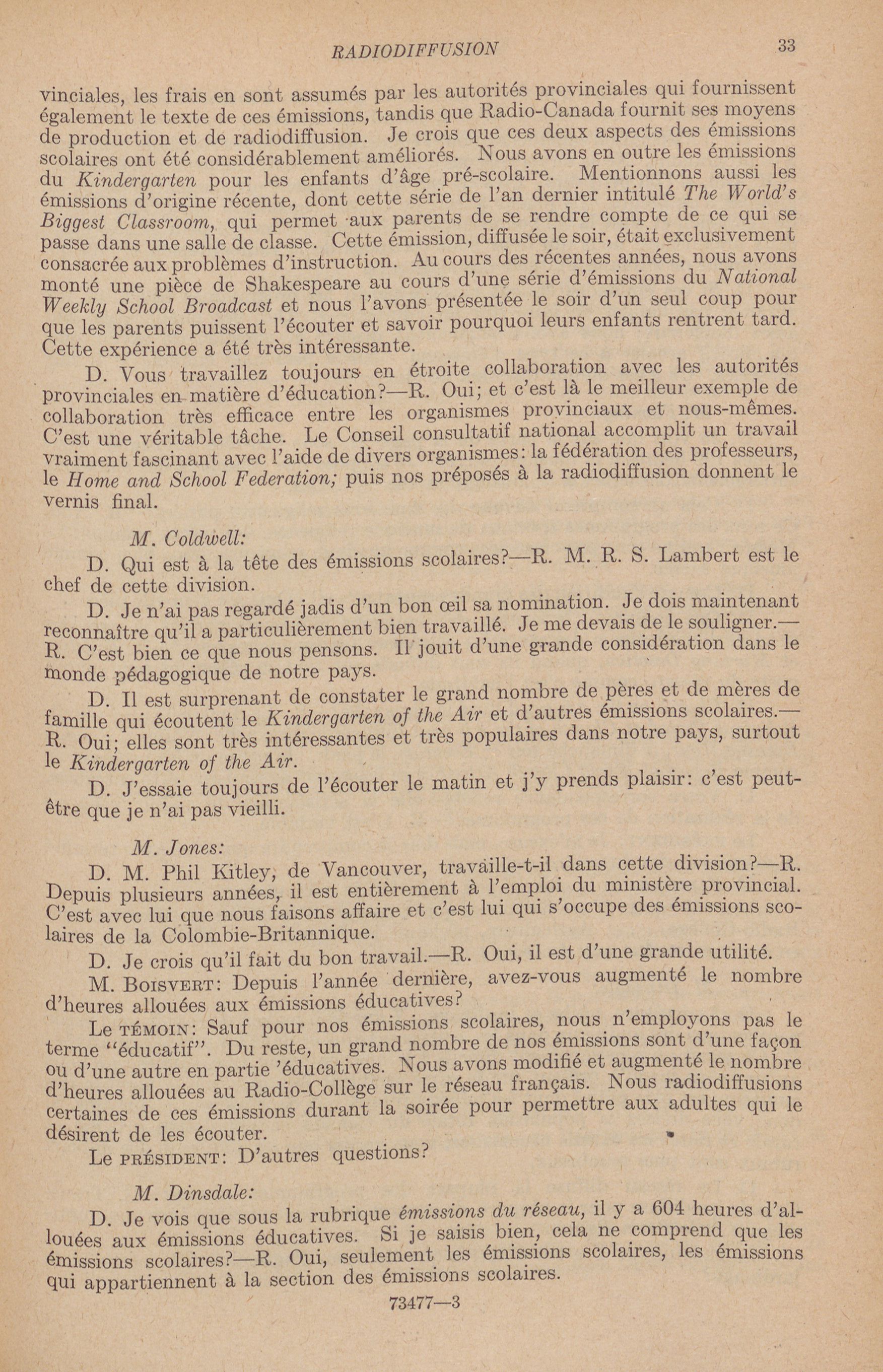 RADIODIFFUSION 33

vinciales, les frais en sont assumés par les autorités provinciales qui fournissent également le texte de ces émissions, tandis que Radio-Canada fournit ses moyens de production et de radiodiffusion. Je crois que ces deux aspects des émissions scolaires ont été considérablement améliorés. Nous avons en outre les émissions du Kindergarten pour les enfants d'âge pré-scolaire. Mentionnons aussi les émissions d'origine récente, dont cette série de l'an dernier intitulé The World's Biggest Classroom, qui permet aux parents de se rendre compte de ce qui se passe dans une salle de classe. Cette émission, diffusée le soir, était exclusivement consacrée aux problèmes d'instruction. Au cours des récentes années, nous avons monté une pièce de Shakespeare au cours d'une série d'émissions du National Weekly School Broadcast et nous l'avons présentée le soir d'un seul coup pour que les parents puissent l'écouter et savoir pourquoi leurs enfants rentrent tard. Cette expérience a été très intéressante.

D. Vous travaillez toujours en étroite collaboration avec les autorités provinciales en matière d'éducation?—R. Oui; et c'est là le meilleur exemple de collaboration très efficace entre les organismes provinciaux et nous-mêmes. C'est une véritable tâche. Le Conseil consultatif national accomplit un travail vraiment fascinant avec l'aide de divers organismes: la fédération des professeurs, le Home and School Federation; puis nos préposés à la radiodiffusion donnent le vernis final.

M. Coldwell:

D. Qui est à la tête des émissions scolaires?—R. M. R. S. Lambert est le chef de cette division.

D. Je n'ai pas regardé jadis d'un bon œil sa nomination. Je dois maintenant reconnaître qu'il a particulièrement bien travaillé. Je me devais de le souligner.—R. C'est bien ce que nous pensons. Il jouit d'une grande considération dans le monde pédagogique de notre pays.

D. Il est surprenant de constater le grand nombre de pères et de mères de famille qui écoutent le Kindergarten of the Air et d'autres émissions scolaires.—R. Oui; elles sont très intéressantes et très populaires dans notre pays, surtout le Kindergarten of the Air.

D. J'essaie toujours de l'écouter le matin et j'y prends plaisir: c'est peut-être que je n'ai pas vieilli.

M. Jones:

D. M. Phil Kitley, de Vancouver, travaille-t-il dans cette division?—R. Depuis plusieurs années, il est entièrement à l'emploi du ministère provincial. C'est avec lui que nous faisons affaire et c'est lui qui s'occupe des émissions scolaires de la Colombie-Britannique.

D. Je crois qu'il fait du bon travail.—R. Oui, il est d'une grande utilité.

M. Boisvert: Depuis l'année dernière, avez-vous augmenté le nombre d'heures allouées aux émissions éducatives?

Le témoin: Sauf pour nos émissions scolaires, nous n'employons pas le terme "éducatif". Du reste, un grand nombre de nos émissions sont d'une façon ou d'une autre en partie 'éducatives. Nous avons modifié et augmenté le nombre d'heures allouées au Radio-Collège sur le réseau français. Nous radiodiffusions certaines de ces émissions durant la soirée pour permettre aux adultes qui le désirent de les écouter.

Le président: D'autres questions?

M. Dinsdale:

D. Je vois que sous la rubrique émissions du réseau, il y a 604 heures d'allouées aux émissions éducatives. Si je saisis bien, cela ne comprend que les émissions scolaires?—R. Oui, seulement les émissions scolaires, les émissions qui appartiennent à la section des émissions scolaires.

73477—3